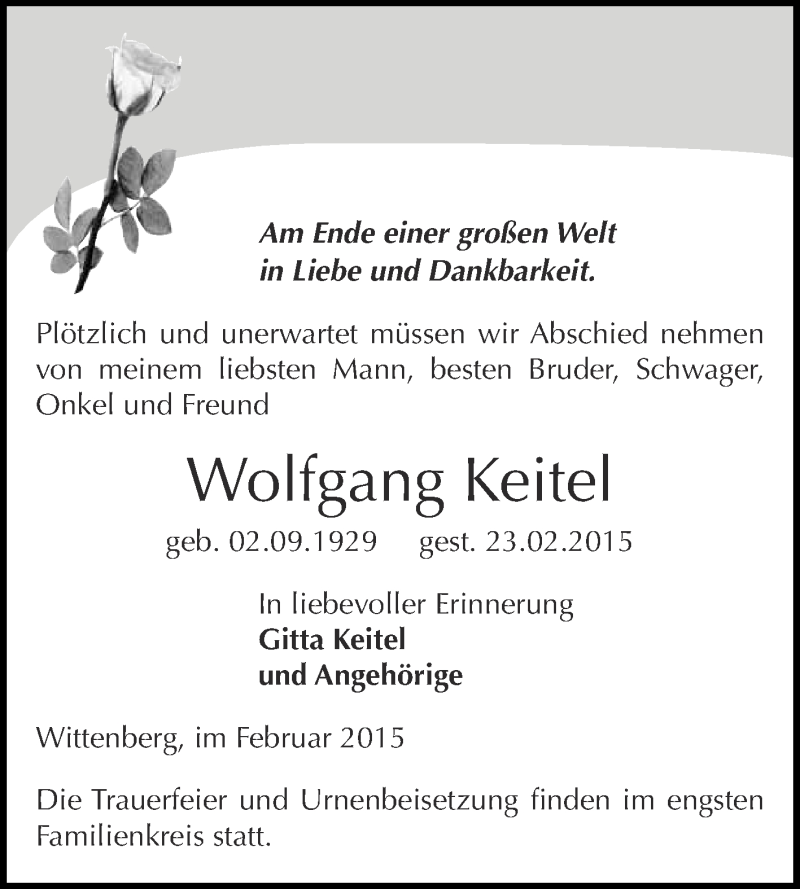 Am Ende einer großen Welt
in Liebe und Dankbarkeit.

Plötzlich und unerwartet müssen wir Abschied nehmen von meinem liebsten Mann, besten Bruder, Schwager, Onkel und Freund

Wolfgang Keitel

geb. 02.09.1929 gest. 23.02.2015

In liebevoller Erinnerung
Gitta Keitel
und Angehörige

Wittenberg, im Februar 2015

Die Trauerfeier und Urnenbeisetzung finden im engsten Familienkreis statt.